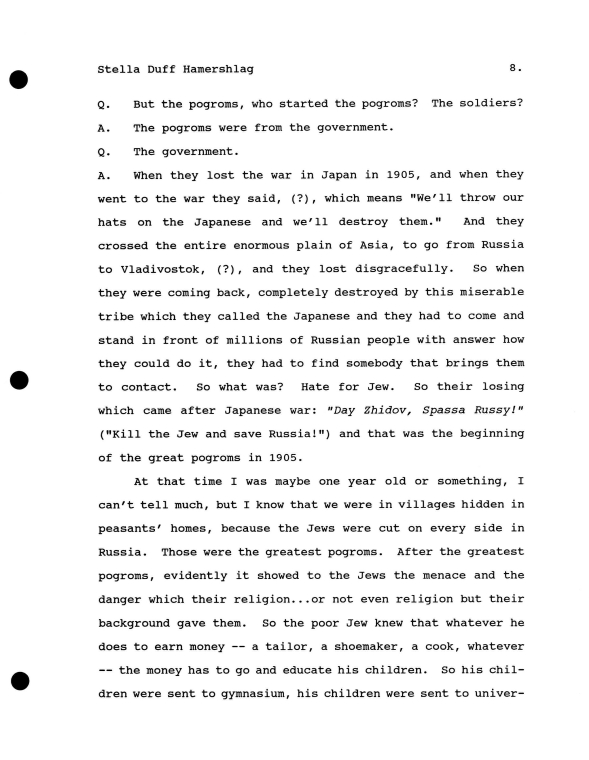 Stella Duff Hamershlag 8.

Q. But the pogroms, who started the pogroms? The soldiers?

A. The pogroms were from the government.

Q. The government.

A. When they lost the war in Japan in 1905, and when they went to the war they said, (?), which means "We'll throw our hats on the Japanese and we'll destroy them." And they crossed the entire enormous plain of Asia, to go from Russia to Vladivostok, (?), and they lost disgracefully. So when they were coming back, completely destroyed by this miserable tribe which they called the Japanese and they had to come and stand in front of millions of Russian people with answer how they could do it, they had to find somebody that brings them to contact. So what was? Hate for Jew. So their losing which came after Japanese war: "Day Zhidov, Spassa Russy!" ("Kill the Jew and save Russia!") and that was the beginning of the great pogroms in 1905.

At that time I was maybe one year old or something, I can't tell much, but I know that we were in villages hidden in peasants' homes, because the Jews were cut on every side in Russia. Those were the greatest pogroms. After the greatest pogroms, evidently it showed to the Jews the menace and the danger which their religion...or not even religion but their background gave them. So the poor Jew knew that whatever he does to earn money -- a tailor, a shoemaker, a cook, whatever -- the money has to go and educate his children. So his children were sent to gymnasium, his children were sent to univer-